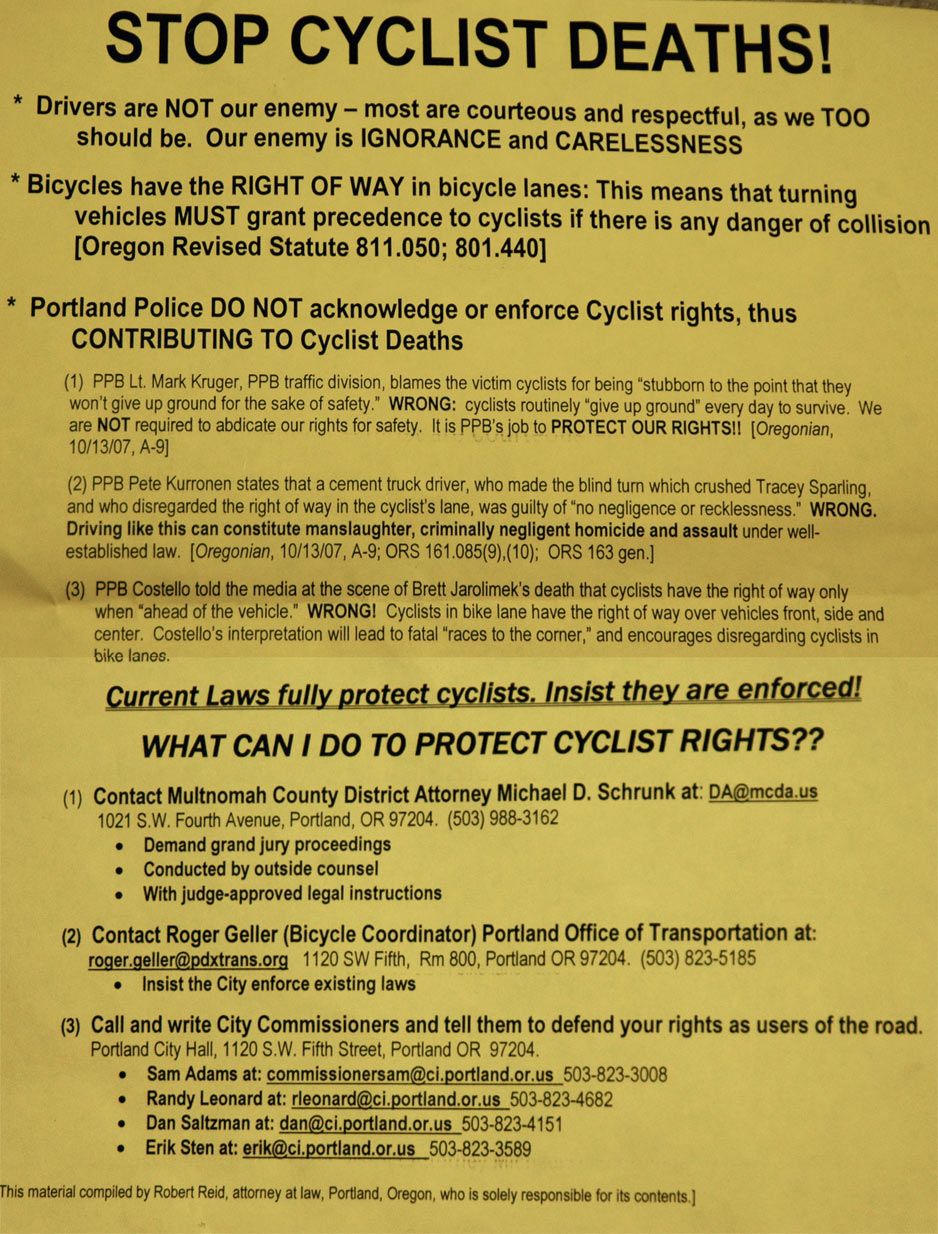 STOP CYCLIST DEATHS!

* Drivers are NOT our enemy – most are courteous and respectful, as we TOO should be. Our enemy is IGNORANCE and CARELESSNESS

* Bicycles have the RIGHT OF WAY in bicycle lanes: This means that turning vehicles MUST grant precedence to cyclists if there is any danger of collision [Oregon Revised Statute 811.050; 801.440]

* Portland Police DO NOT acknowledge or enforce Cyclist rights, thus CONTRIBUTING TO Cyclist Deaths

(1) PPB Lt. Mark Kruger, PPB traffic division, blames the victim cyclists for being "stubborn to the point that they won't give up ground for the sake of safety." WRONG: cyclists routinely "give up ground" every day to survive. We are NOT required to abdicate our rights for safety. It is PPB's job to PROTECT OUR RIGHTS!! [Oregonian, 10/13/07, A-9]

(2) PPB Pete Kurronen states that a cement truck driver, who made the blind turn which crushed Tracey Sparling, and who disregarded the right of way in the cyclist's lane, was guilty of "no negligence or recklessness." WRONG. Driving like this can constitute manslaughter, criminally negligent homicide and assault under well-established law. [Oregonian, 10/13/07, A-9; ORS 161.085(9),(10); ORS 163 gen.]

(3) PPB Costello told the media at the scene of Brett Jarolimek's death that cyclists have the right of way only when "ahead of the vehicle." WRONG! Cyclists in bike lane have the right of way over vehicles front, side and center. Costello's interpretation will lead to fatal "races to the corner," and encourages disregarding cyclists in bike lanes.

Current Laws fully protect cyclists. Insist they are enforced!

WHAT CAN I DO TO PROTECT CYCLIST RIGHTS??

(1) Contact Multnomah County District Attorney Michael D. Schrunk at: DA@mcda.us
1021 S.W. Fourth Avenue, Portland, OR 97204. (503) 988-3162
• Demand grand jury proceedings
• Conducted by outside counsel
• With judge-approved legal instructions

(2) Contact Roger Geller (Bicycle Coordinator) Portland Office of Transportation at: roger.geller@pdxtrans.org 1120 SW Fifth, Rm 800, Portland OR 97204. (503) 823-5185
• Insist the City enforce existing laws

(3) Call and write City Commissioners and tell them to defend your rights as users of the road.
Portland City Hall, 1120 S.W. Fifth Street, Portland OR 97204.
• Sam Adams at: commissionersam@ci.portland.or.us 503-823-3008
• Randy Leonard at: rleonard@ci.portland.or.us 503-823-4682
• Dan Saltzman at: dan@ci.portland.or.us 503-823-4151
• Erik Sten at: erik@ci.portland.or.us 503-823-3589

This material compiled by Robert Reid, attorney at law, Portland, Oregon, who is solely responsible for its contents.]